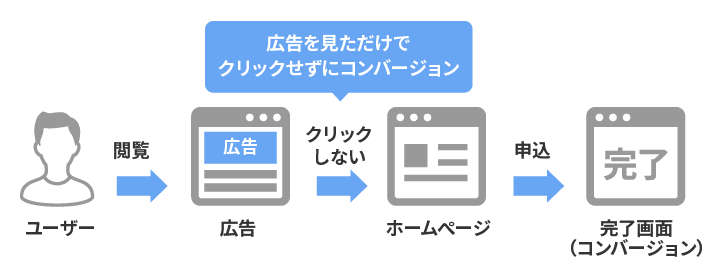 広告を見ただけで
クリックせずにコンバージョン

閲覧

広告

クリック
しない

申込

完了

ユーザー

広告

ホームページ

完了画面
（コンバージョン）